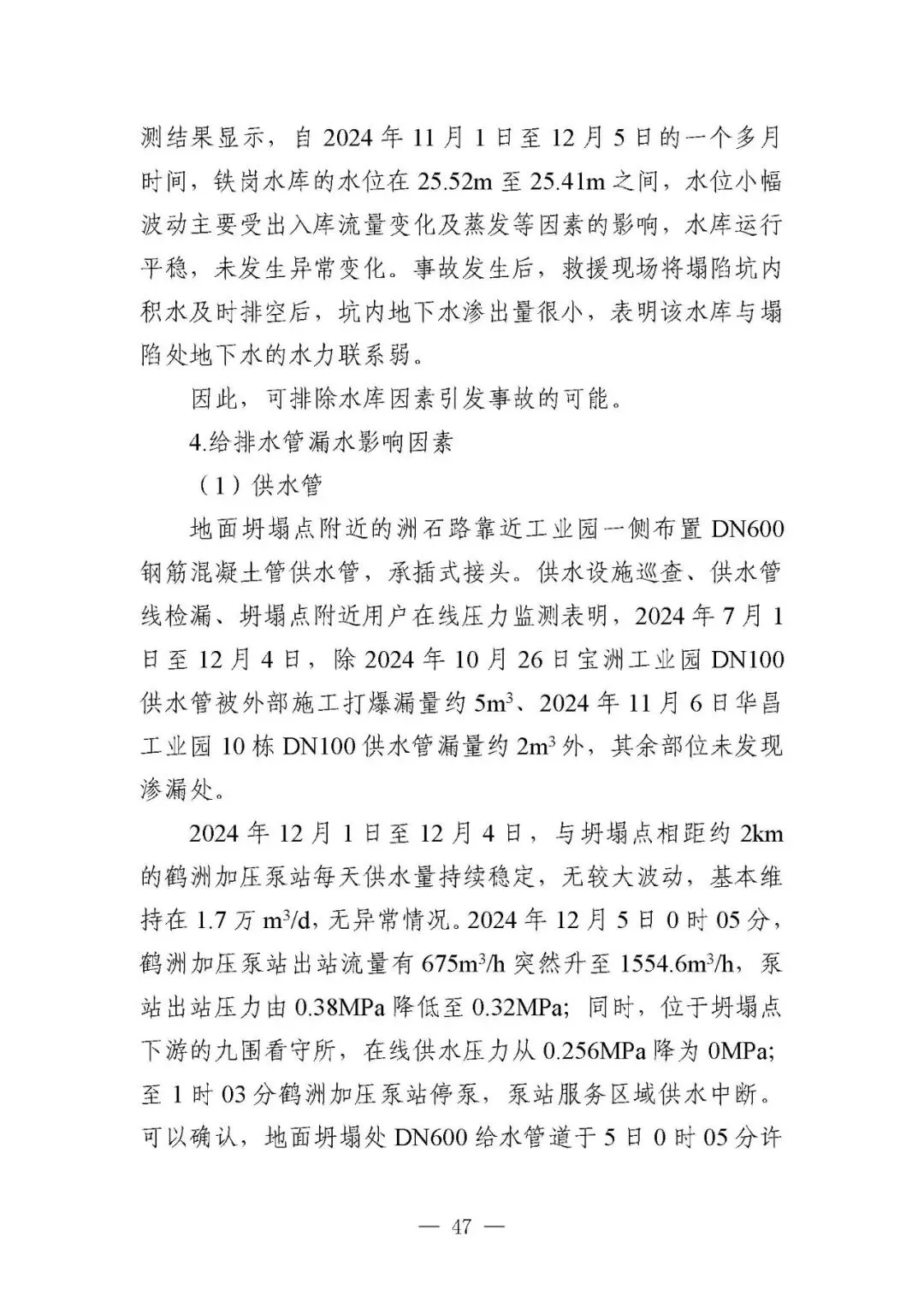 测结果显示，自 2024 年 11 月 1 日至 12 月 5 日的一个多月时间，铁岗水库的水位在 25.52m 至 25.41m 之间，水位小幅波动主要受出入库流量变化及蒸发等因素的影响，水库运行平稳，未发生异常变化。事故发生后，救援现场将塌陷坑内积水及时排空后，坑内地下水渗出量很小，表明该水库与塌陷处地下水的水力联系弱。

因此，可排除水库因素引发事故的可能。

4.给排水管漏水影响因素

（1）供水管

地面坍塌点附近的洲石路靠近工业园一侧布置 DN600 钢筋混凝土管供水管，承插式接头。供水设施巡查、供水管线检漏、坍塌点附近用户在线压力监测表明，2024 年 7 月 1 日至 12 月 4 日，除 2024 年 10 月 26 日宝洲工业园 DN100 供水管被外部施工打爆漏量约 $5m^3$、2024 年 11 月 6 日华昌工业园 10 栋 DN100 供水管漏量约 $2m^3$ 外，其余部位未发现渗漏处。

2024 年 12 月 1 日至 12 月 4 日，与坍塌点相距约 2km 的鹤洲加压泵站每天供水量持续稳定，无较大波动，基本维持在 1.7 万 $m^3/d$，无异常情况。2024 年 12 月 5 日 0 时 05 分，鹤洲加压泵站出站流量有 $675m^3/h$ 突然升至 $1554.6m^3/h$，泵站出站压力由 0.38MPa 降低至 0.32MPa；同时，位于坍塌点下游的九围看守所，在线供水压力从 0.256MPa 降为 0MPa；至 1 时 03 分鹤洲加压泵站停泵，泵站服务区域供水中断。可以确认，地面坍塌处 DN600 给水管道于 5 日 0 时 05 分许

— 47 —